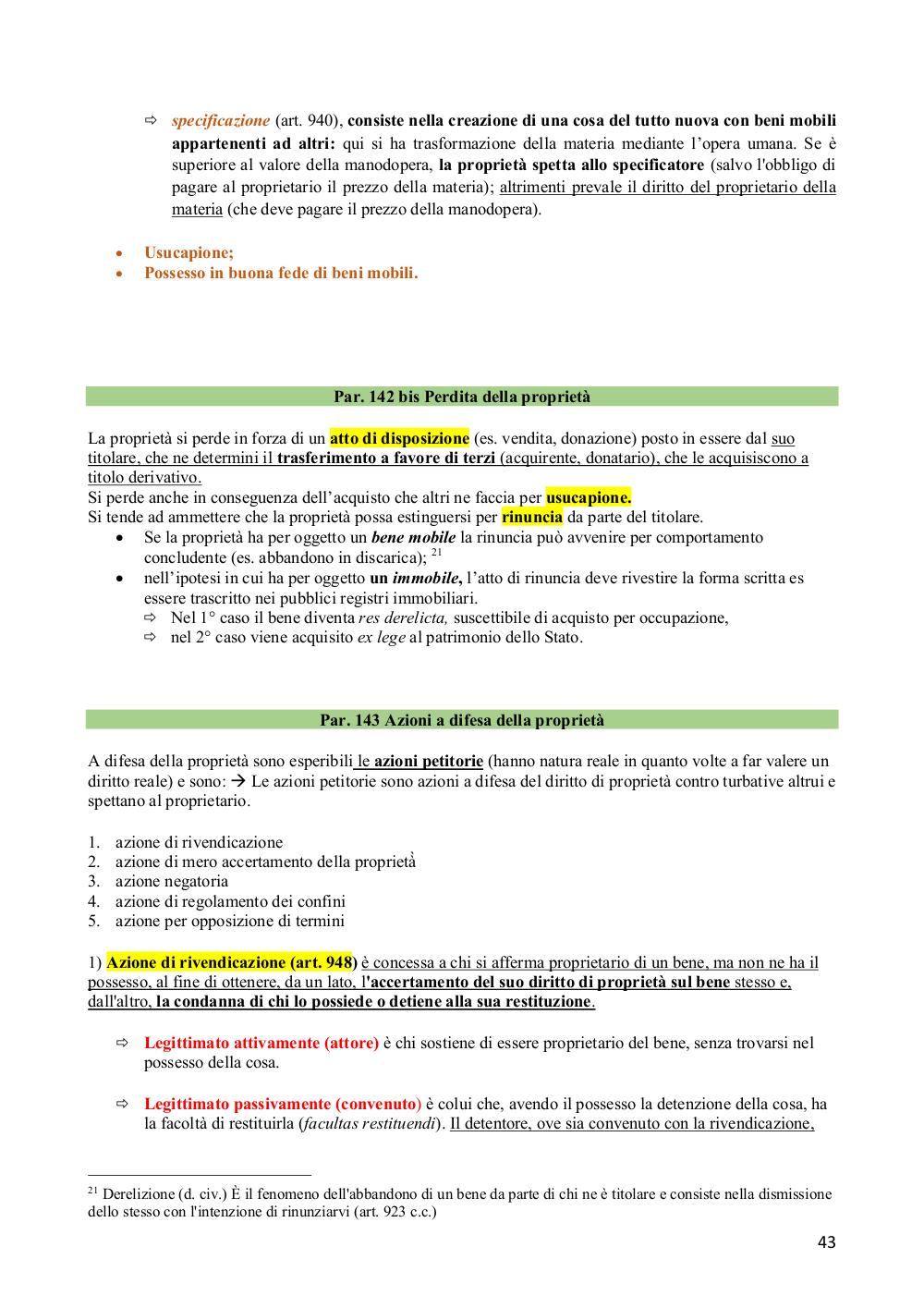 ⇨ specificazione (art. 940), consiste nella creazione di una cosa del tutto nuova con beni mobili appartenenti ad altri: qui si ha trasformazione della materia mediante l'opera umana. Se è superiore al valore della manodopera, la proprietà spetta allo specificatore (salvo l'obbligo di pagare al proprietario il prezzo della materia); altrimenti prevale il diritto del proprietario della materia (che deve pagare il prezzo della manodopera).

• Usucapione;
• Possesso in buona fede di beni mobili.

Par. 142 bis Perdita della proprietà

La proprietà si perde in forza di un atto di disposizione (es. vendita, donazione) posto in essere dal suo titolare, che ne determini il trasferimento a favore di terzi (acquirente, donatario), che le acquisiscono a titolo derivativo.
Si perde anche in conseguenza dell'acquisto che altri ne faccia per usucapione.
Si tende ad ammettere che la proprietà possa estinguersi per rinuncia da parte del titolare.
• Se la proprietà ha per oggetto un bene mobile la rinuncia può avvenire per comportamento concludente (es. abbandono in discarica); $^{21}$
• nell'ipotesi in cui ha per oggetto un immobile, l'atto di rinuncia deve rivestire la forma scritta es essere trascritto nei pubblici registri immobiliari.
⇨ Nel 1° caso il bene diventa res derelicta, suscettibile di acquisto per occupazione,
⇨ nel 2° caso viene acquisito ex lege al patrimonio dello Stato.

Par. 143 Azioni a difesa della proprietà

A difesa della proprietà sono esperibili le azioni petitorie (hanno natura reale in quanto volte a far valere un diritto reale) e sono: → Le azioni petitorie sono azioni a difesa del diritto di proprietà contro turbative altrui e spettano al proprietario.

1. azione di rivendicazione
2. azione di mero accertamento della proprietà
3. azione negatoria
4. azione di regolamento dei confini
5. azione per opposizione di termini

1) Azione di rivendicazione (art. 948) è concessa a chi si afferma proprietario di un bene, ma non ne ha il possesso, al fine di ottenere, da un lato, l'accertamento del suo diritto di proprietà sul bene stesso e, dall'altro, la condanna di chi lo possiede o detiene alla sua restituzione.

⇨ Legittimato attivamente (attore) è chi sostiene di essere proprietario del bene, senza trovarsi nel possesso della cosa.

⇨ Legittimato passivamente (convenuto) è colui che, avendo il possesso la detenzione della cosa, ha la facoltà di restituirla (facultas restituendi). Il detentore, ove sia convenuto con la rivendicazione,

$^{21}$ Derelizione (d. civ.) È il fenomeno dell'abbandono di un bene da parte di chi ne è titolare e consiste nella dismissione dello stesso con l'intenzione di rinunziarvi (art. 923 c.c.)

43